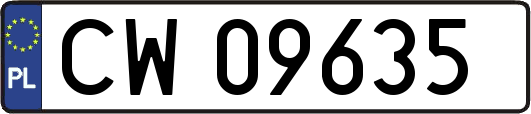 PL

CW 09635